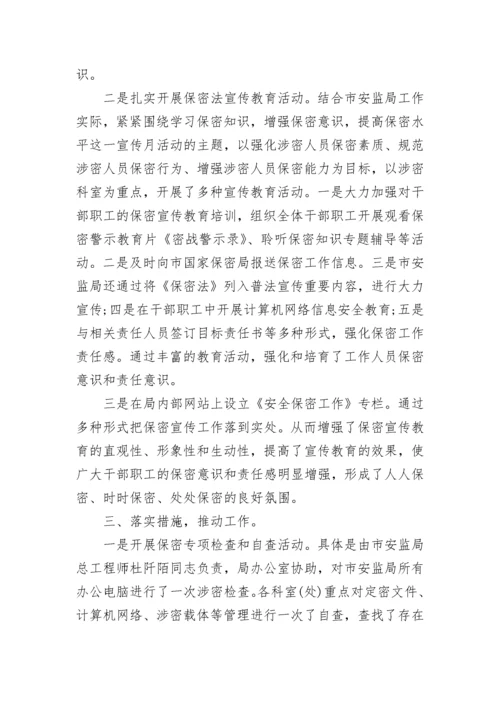 识。

二是扎实开展保密法宣传教育活动。结合市安监局工作实际，紧紧围绕学习保密知识，增强保密意识，提高保密水平这一宣传月活动的主题，以强化涉密人员保密素质、规范涉密人员保密行为、增强涉密人员保密能力为目标，以涉密科室为重点，开展了多种宣传教育活动。一是大力加强对干部职工的保密宣传教育培训，组织全体干部职工开展观看保密警示教育片《密战警示录》、聆听保密知识专题辅导等活动。二是及时向市国家保密局报送保密工作信息。三是市安监局还通过将《保密法》列入普法宣传重要内容，进行大力宣传;四是在干部职工中开展计算机网络信息安全教育;五是与相关责任人员签订目标责任书等多种形式，强化保密工作责任感。通过丰富的教育活动，强化和培育了工作人员保密意识和责任意识。

三是在局内部网站上设立《安全保密工作》专栏。通过多种形式把保密宣传工作落到实处。从而增强了保密宣传教育的直观性、形象性和生动性，提高了宣传教育的效果，使广大干部职工的保密意识和责任感明显增强，形成了人人保密、时时保密、处处保密的良好氛围。

三、落实措施，推动工作。

一是开展保密专项检查和自查活动。具体是由市安监局总工程师杜阡陌同志负责，局办公室协助，对市安监局所有办公电脑进行了一次涉密检查。各科室(处)重点对定密文件、计算机网络、涉密载体等管理进行一次了自查，查找了存在